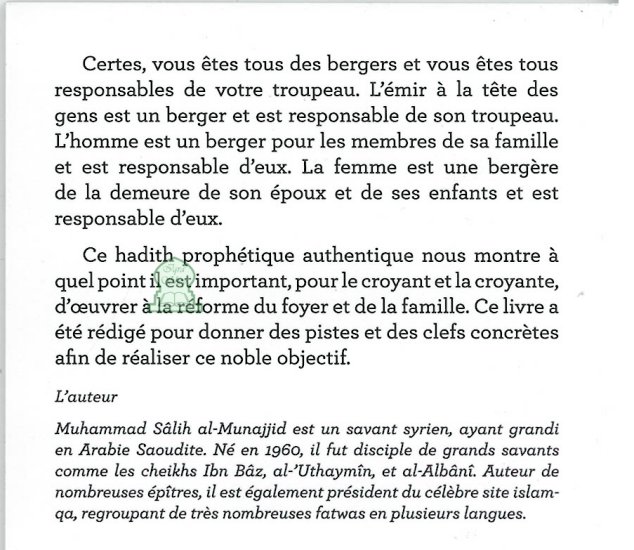 Certes, vous êtes tous des bergers et vous êtes tous responsables de votre troupeau. L'émir à la tête des gens est un berger et est responsable de son troupeau. L'homme est un berger pour les membres de sa famille et est responsable d'eux. La femme est une bergère de la demeure de son époux et de ses enfants et est responsable d'eux.

Ce hadith prophétique authentique nous montre à quel point il est important, pour le croyant et la croyante, d'œuvrer à la réforme du foyer et de la famille. Ce livre a été rédigé pour donner des pistes et des clefs concrètes afin de réaliser ce noble objectif.

L'auteur

Muhammad Sâlih al-Munajjid est un savant syrien, ayant grandi en Arabie Saoudite. Né en 1960, il fut disciple de grands savants comme les cheikhs Ibn Bâz, al-'Uthaymîn, et al-Albânî. Auteur de nombreuses épîtres, il est également président du célèbre site islamqa, regroupant de très nombreuses fatwas en plusieurs langues.